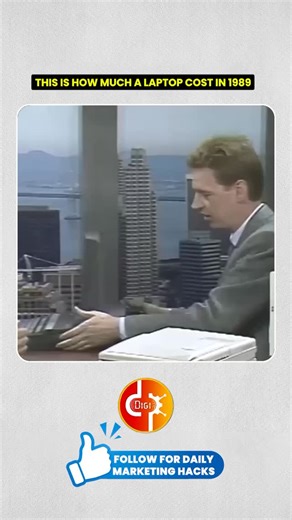 THIS IS HOW MUCH A LAPTOP COST IN 1989

DIGI

FOLLOW FOR DAILY MARKETING HACKS